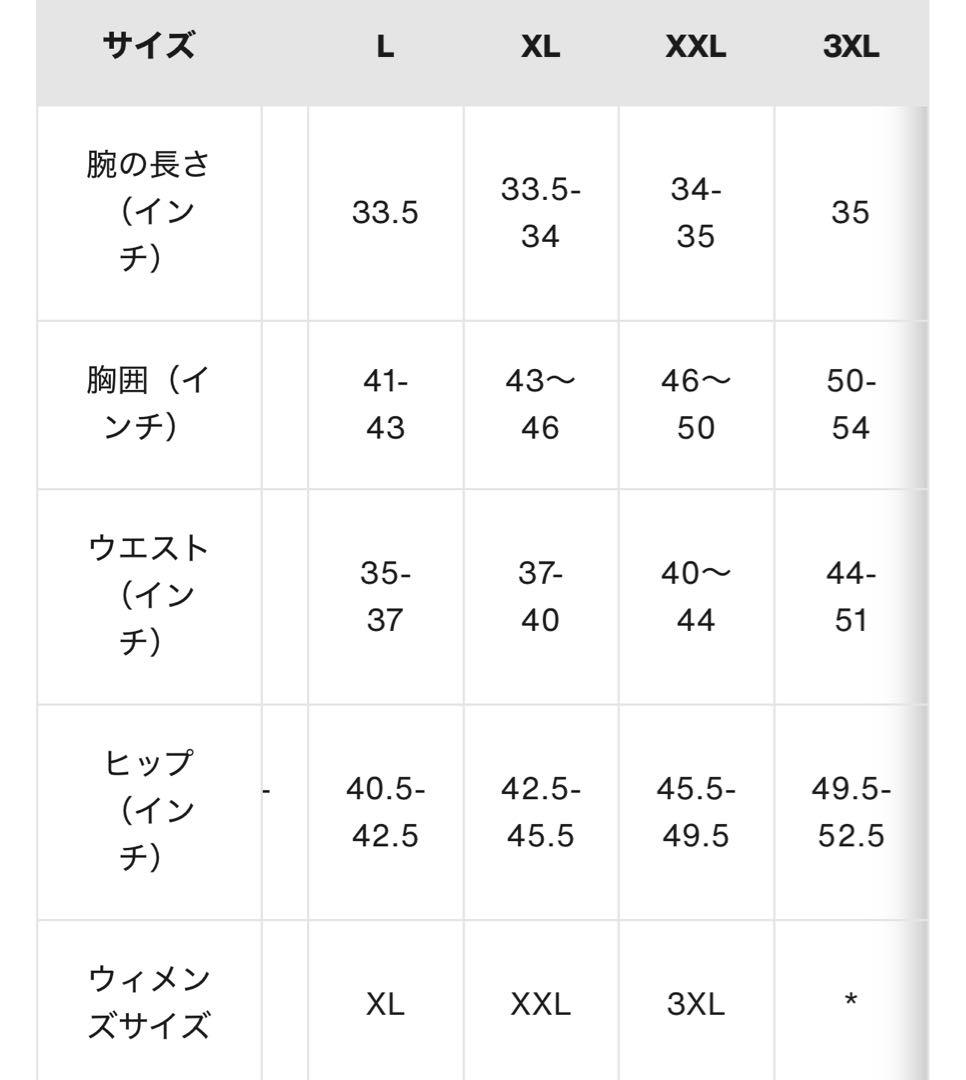 | サイズ | | L | XL | XXL | 3XL |
|---|---|---|---|---|---|
| 腕の長さ（インチ） | | 33.5 | 33.5-34 | 34-35 | 35 |
| 胸囲（インチ） | | 41-43 | 43〜46 | 46〜50 | 50-54 |
| ウエスト（インチ） | | 35-37 | 37-40 | 40〜44 | 44-51 |
| ヒップ（インチ） | - | 40.5-42.5 | 42.5-45.5 | 45.5-49.5 | 49.5-52.5 |
| ウィメンズサイズ | | XL | XXL | 3XL | * |